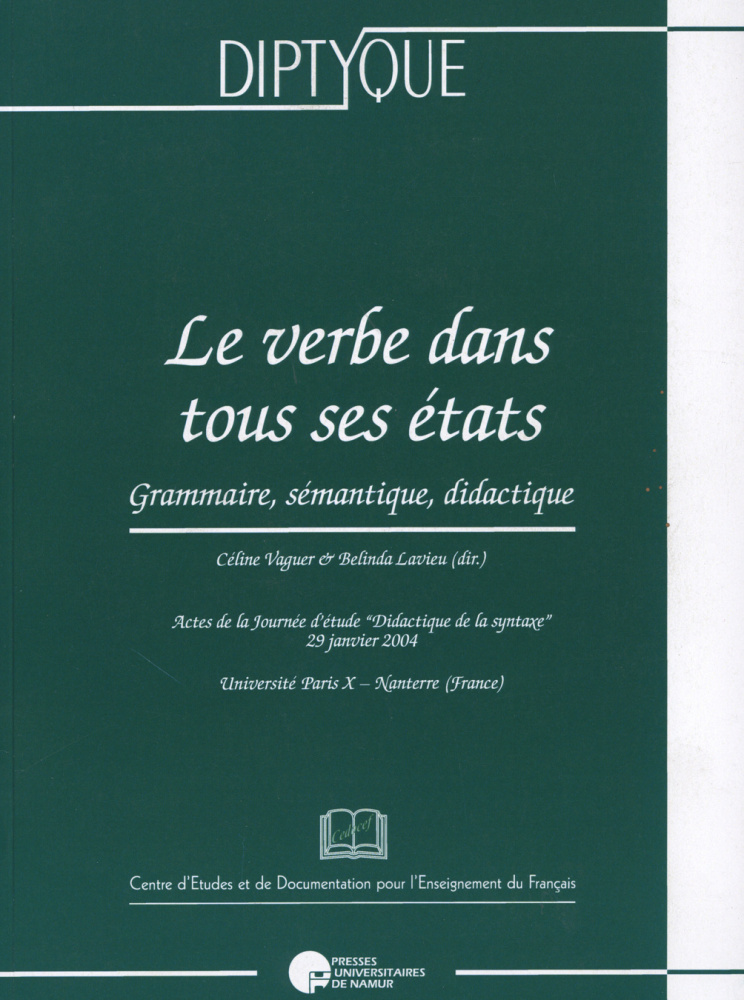 DIPTYQUE

Le verbe dans tous ses états

Grammaire, sémantique, didactique

Céline Vaguer & Belinda Lavieu (dir.)

Actes de la Journée d'étude "Didactique de la syntaxe"
29 janvier 2004

Université Paris X – Nanterre (France)

Cedocef

Centre d'Etudes et de Documentation pour l'Enseignement du Français

PRESSES UNIVERSITAIRES DE NAMUR